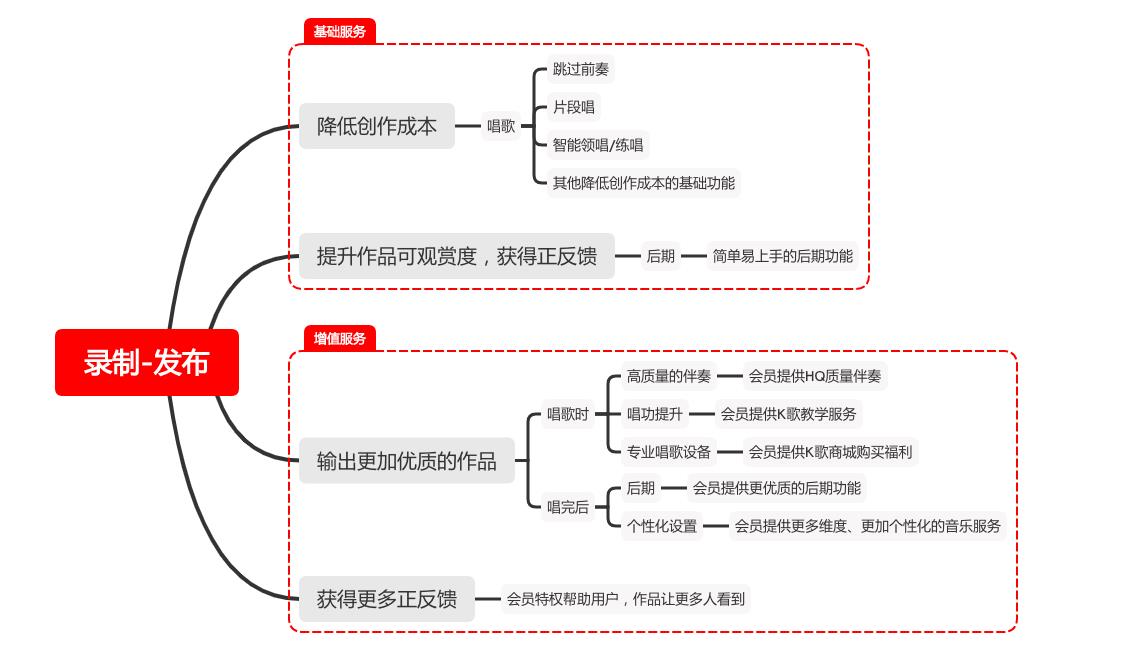 录制-发布

基础服务

降低创作成本

唱歌

跳过前奏

片段唱

智能领唱/练唱

其他降低创作成本的基础功能

提升作品可观赏度，获得正反馈

后期

简单易上手的后期功能

增值服务

输出更加优质的作品

唱歌时

高质量的伴奏

会员提供HQ质量伴奏

唱功提升

会员提供K歌教学服务

专业唱歌设备

会员提供K歌商城购买福利

唱完后

后期

会员提供更优质的后期功能

个性化设置

会员提供更多维度、更加个性化的音乐服务

获得更多正反馈

会员特权帮助用户，作品让更多人看到